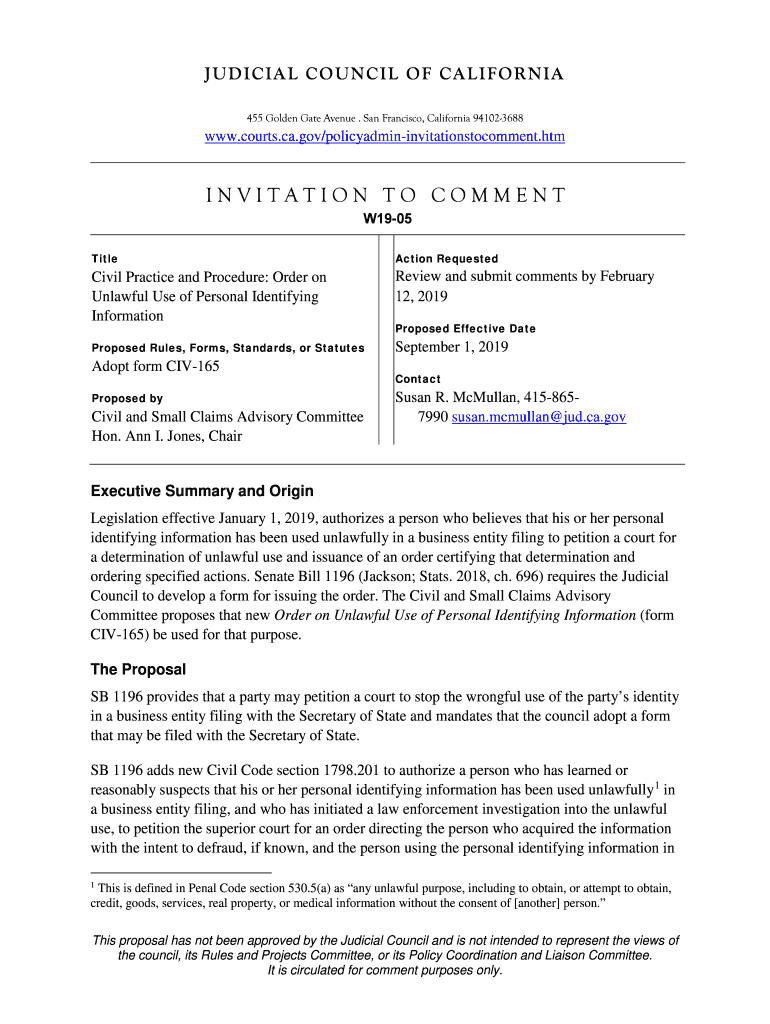 JUDICIAL COUNCIL OF CALIFORNIA

455 Golden Gate Avenue . San Francisco, California 94102-3688
www.courts.ca.gov/policyadmin-invitationstocomment.htm

INVITATION TO COMMENT
W19-05

Title
Civil Practice and Procedure: Order on Unlawful Use of Personal Identifying Information

Proposed Rules, Forms, Standards, or Statutes
Adopt form CIV-165

Proposed by
Civil and Small Claims Advisory Committee
Hon. Ann I. Jones, Chair

Action Requested
Review and submit comments by February 12, 2019

Proposed Effective Date
September 1, 2019

Contact
Susan R. McMullan, 415-865-7990 susan.mcmullan@jud.ca.gov

Executive Summary and Origin

Legislation effective January 1, 2019, authorizes a person who believes that his or her personal identifying information has been used unlawfully in a business entity filing to petition a court for a determination of unlawful use and issuance of an order certifying that determination and ordering specified actions. Senate Bill 1196 (Jackson; Stats. 2018, ch. 696) requires the Judicial Council to develop a form for issuing the order. The Civil and Small Claims Advisory Committee proposes that new Order on Unlawful Use of Personal Identifying Information (form CIV-165) be used for that purpose.

The Proposal

SB 1196 provides that a party may petition a court to stop the wrongful use of the party's identity in a business entity filing with the Secretary of State and mandates that the council adopt a form that may be filed with the Secretary of State.

SB 1196 adds new Civil Code section 1798.201 to authorize a person who has learned or reasonably suspects that his or her personal identifying information has been used unlawfully$^1$ in a business entity filing, and who has initiated a law enforcement investigation into the unlawful use, to petition the superior court for an order directing the person who acquired the information with the intent to defraud, if known, and the person using the personal identifying information in

$^1$ This is defined in Penal Code section 530.5(a) as "any unlawful purpose, including to obtain, or attempt to obtain, credit, goods, services, real property, or medical information without the consent of [another] person."

This proposal has not been approved by the Judicial Council and is not intended to represent the views of the council, its Rules and Projects Committee, or its Policy Coordination and Liaison Committee.
It is circulated for comment purposes only.